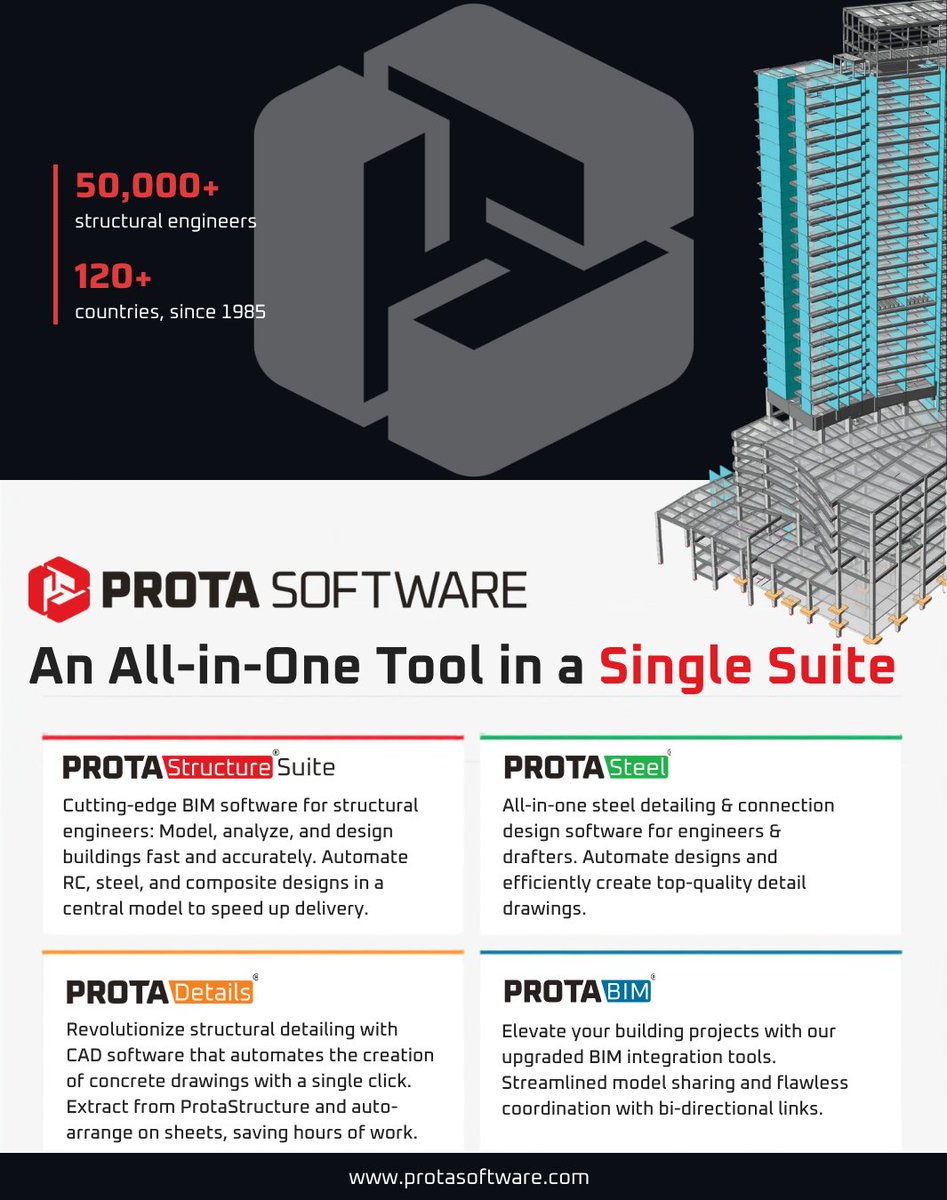 50,000+
structural engineers

120+
countries, since 1985

PROTA SOFTWARE

An All-in-One Tool in a Single Suite

PROTA Structure® Suite

Cutting-edge BIM software for structural engineers: Model, analyze, and design buildings fast and accurately. Automate RC, steel, and composite designs in a central model to speed up delivery.

PROTA Steel®

All-in-one steel detailing & connection design software for engineers & drafters. Automate designs and efficiently create top-quality detail drawings.

PROTA Details®

Revolutionize structural detailing with CAD software that automates the creation of concrete drawings with a single click. Extract from ProtaStructure and auto-arrange on sheets, saving hours of work.

PROTA BIM®

Elevate your building projects with our upgraded BIM integration tools. Streamlined model sharing and flawless coordination with bi-directional links.

www.protasoftware.com